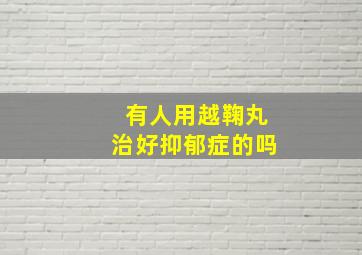 有人用越鞠丸
治好抑郁症的吗